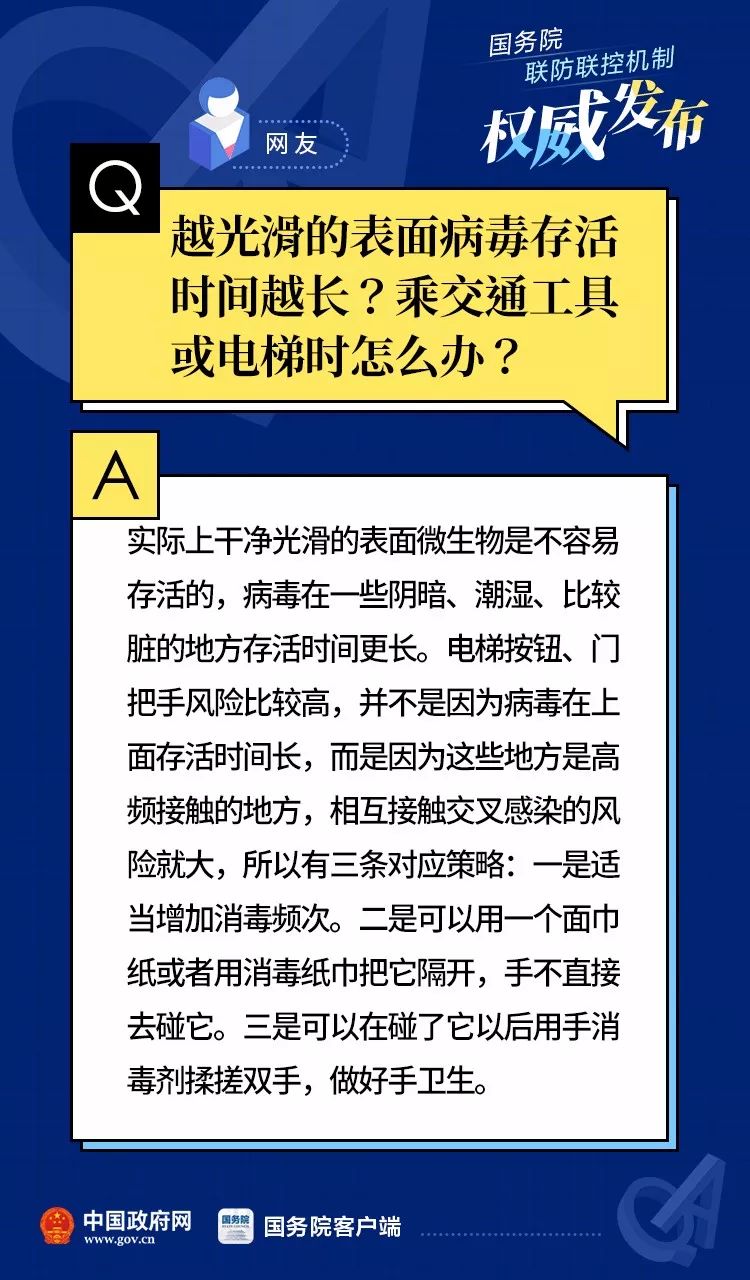 国务院
联防联控机制
权威发布

网友

Q

越光滑的表面病毒存活时间越长？乘交通工具或电梯时怎么办？

A

实际上干净光滑的表面微生物是不容易存活的，病毒在一些阴暗、潮湿、比较脏的地方存活时间更长。电梯按钮、门把手风险比较高，并不是因为病毒在上面存活时间长，而是因为这些地方是高频接触的地方，相互接触交叉感染的风险就大，所以有三条对应策略：一是适当增加消毒频次。二是可以用一个面巾纸或者用消毒纸巾把它隔开，手不直接去碰它。三是可以在碰了它以后用手消毒剂揉搓双手，做好手卫生。

中国政府网
www.gov.cn

国务院
国务院客户端